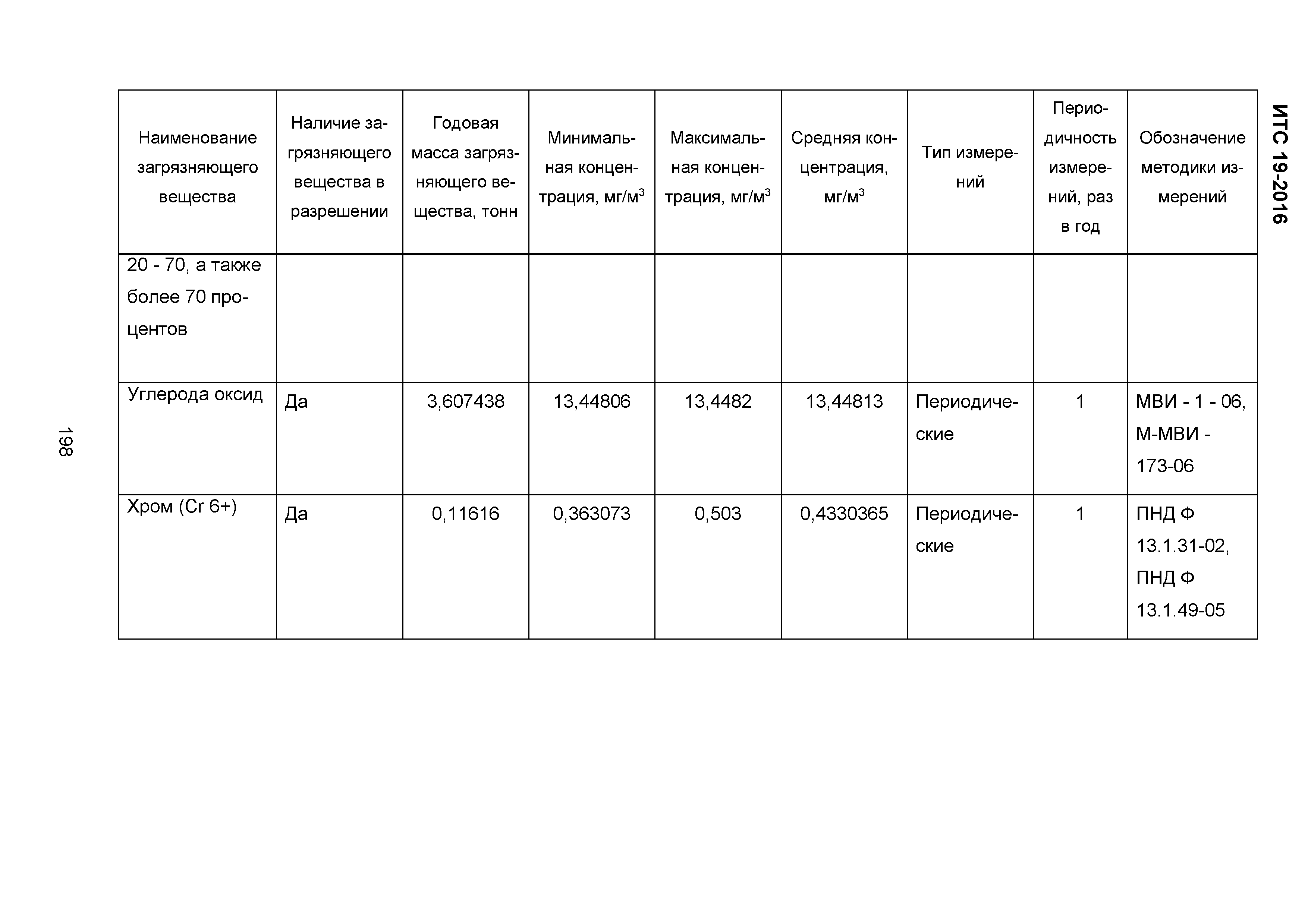 ИТС 19-2016

| Наименование загрязняющего вещества | Наличие загрязняющего вещества в разрешении | Годовая масса загрязняющего вещества, тонн | Минимальная концентрация, мг/м$^3$ | Максимальная концентрация, мг/м$^3$ | Средняя концентрация, мг/м$^3$ | Тип измерений | Периодичность измерений, раз в год | Обозначение методики измерений |
|---|---|---|---|---|---|---|---|---|
| 20 - 70, а также более 70 процентов | | | | | | | | |
| Углерода оксид | Да | 3,607438 | 13,44806 | 13,4482 | 13,44813 | Периодические | 1 | МВИ - 1 - 06, М-МВИ - 173-06 |
| Хром (Cr 6+) | Да | 0,11616 | 0,363073 | 0,503 | 0,4330365 | Периодические | 1 | ПНД Ф 13.1.31-02, ПНД Ф 13.1.49-05 |

198